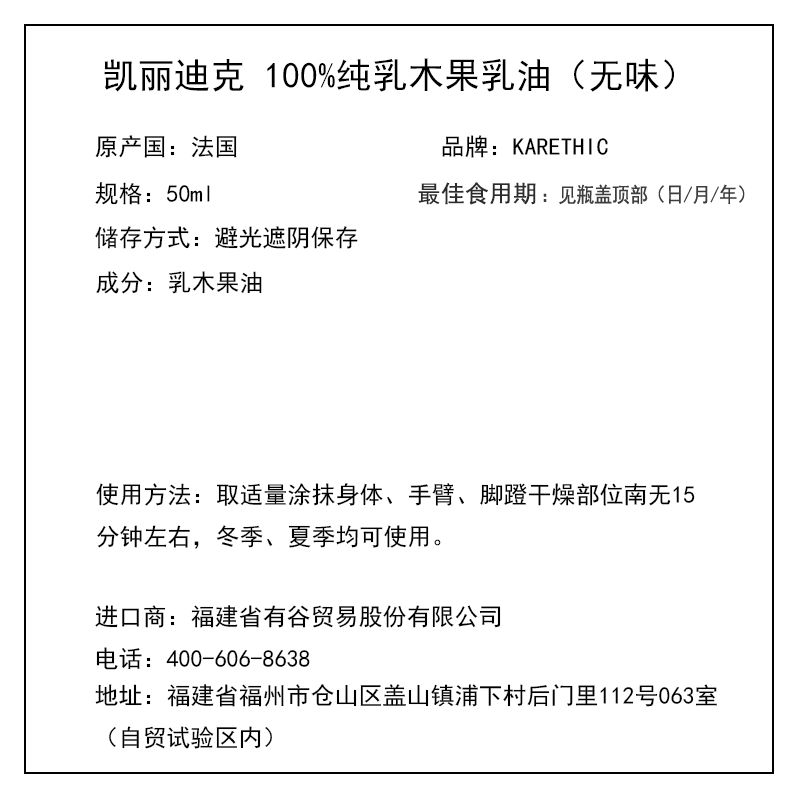 凯丽迪克 100%纯乳木果乳油（无味）

原产国：法国

品牌：KARETHIC

规格：50ml

最佳食用期：见瓶盖顶部（日/月/年）

储存方式：避光遮阴保存

成分：乳木果油

使用方法：取适量涂抹身体、手臂、脚蹬干燥部位南无15分钟左右，冬季、夏季均可使用。

进口商：福建省有谷贸易股份有限公司

电话：400-606-8638

地址：福建省福州市仓山区盖山镇浦下村后门里112号063室（自贸试验区内）